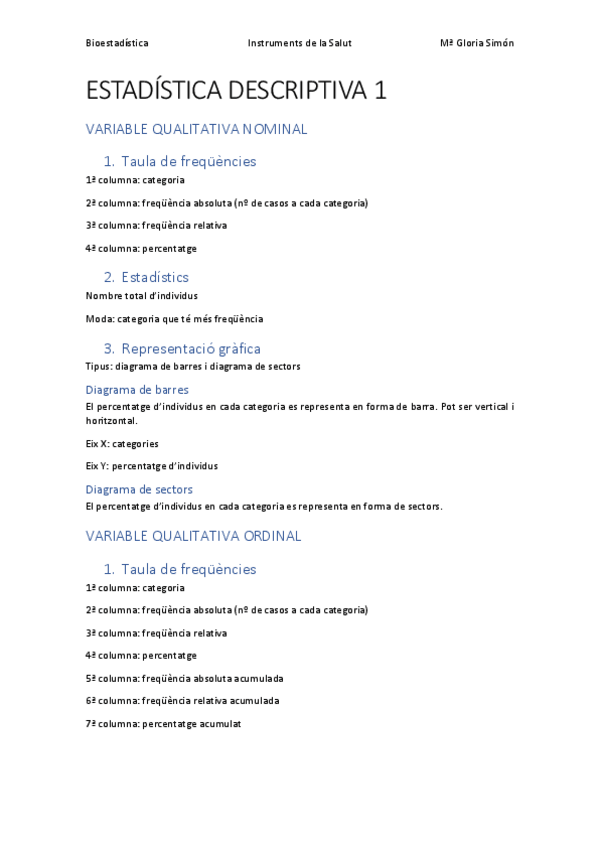 Bioestadística Instruments de la Salut Mª Gloria Simón

ESTADÍSTICA DESCRIPTIVA 1

VARIABLE QUALITATIVA NOMINAL

1. Taula de freqüències

1ª columna: categoria

2ª columna: freqüència absoluta (nº de casos a cada categoria)

3ª columna: freqüència relativa

4ª columna: percentatge

2. Estadístics

Nombre total d'individus

Moda: categoria que té més freqüència

3. Representació gràfica

Tipus: diagrama de barres i diagrama de sectors

Diagrama de barres

El percentatge d'individus en cada categoria es representa en forma de barra. Pot ser vertical i horitzontal.

Eix X: categories

Eix Y: percentatge d'individus

Diagrama de sectors

El percentatge d'individus en cada categoria es representa en forma de sectors.

VARIABLE QUALITATIVA ORDINAL

1. Taula de freqüències

1ª columna: categoria

2ª columna: freqüència absoluta (nº de casos a cada categoria)

3ª columna: freqüència relativa

4ª columna: percentatge

5ª columna: freqüència absoluta acumulada

6ª columna: freqüència relativa acumulada

7ª columna: percentatge acumulat